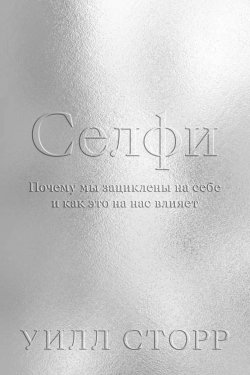 Селфи

Почему мы зациклены на себе и как это на нас влияет

УИЛЛ СТОРР